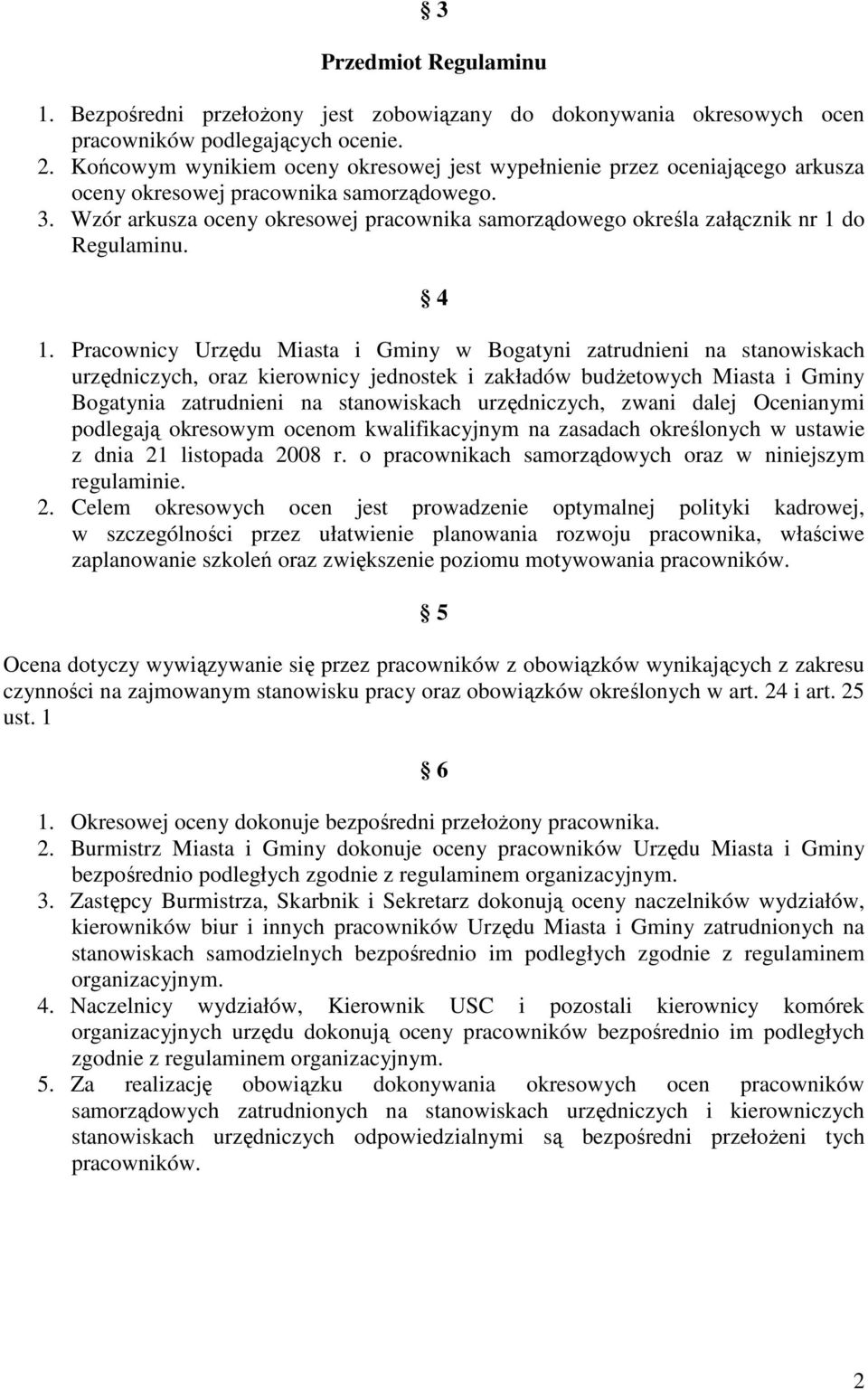 § 3

Przedmiot Regulaminu

1. Bezpośredni przełożony jest zobowiązany do dokonywania okresowych ocen pracowników podlegających ocenie.
2. Końcowym wynikiem oceny okresowej jest wypełnienie przez oceniającego arkusza oceny okresowej pracownika samorządowego.
3. Wzór arkusza oceny okresowej pracownika samorządowego określa załącznik nr 1 do Regulaminu.

§ 4

1. Pracownicy Urzędu Miasta i Gminy w Bogatyni zatrudnieni na stanowiskach urzędniczych, oraz kierownicy jednostek i zakładów budżetowych Miasta i Gminy Bogatynia zatrudnieni na stanowiskach urzędniczych, zwani dalej Ocenianymi podlegają okresowym ocenom kwalifikacyjnym na zasadach określonych w ustawie z dnia 21 listopada 2008 r. o pracownikach samorządowych oraz w niniejszym regulaminie.
2. Celem okresowych ocen jest prowadzenie optymalnej polityki kadrowej, w szczególności przez ułatwienie planowania rozwoju pracownika, właściwe zaplanowanie szkoleń oraz zwiększenie poziomu motywowania pracowników.

§ 5

Ocena dotyczy wywiązywanie się przez pracowników z obowiązków wynikających z zakresu czynności na zajmowanym stanowisku pracy oraz obowiązków określonych w art. 24 i art. 25 ust. 1

§ 6

1. Okresowej oceny dokonuje bezpośredni przełożony pracownika.
2. Burmistrz Miasta i Gminy dokonuje oceny pracowników Urzędu Miasta i Gminy bezpośrednio podległych zgodnie z regulaminem organizacyjnym.
3. Zastępcy Burmistrza, Skarbnik i Sekretarz dokonują oceny naczelników wydziałów, kierowników biur i innych pracowników Urzędu Miasta i Gminy zatrudnionych na stanowiskach samodzielnych bezpośrednio im podległych zgodnie z regulaminem organizacyjnym.
4. Naczelnicy wydziałów, Kierownik USC i pozostali kierownicy komórek organizacyjnych urzędu dokonują oceny pracowników bezpośrednio im podległych zgodnie z regulaminem organizacyjnym.
5. Za realizację obowiązku dokonywania okresowych ocen pracowników samorządowych zatrudnionych na stanowiskach urzędniczych i kierowniczych stanowiskach urzędniczych odpowiedzialnymi są bezpośredni przełożeni tych pracowników.

2